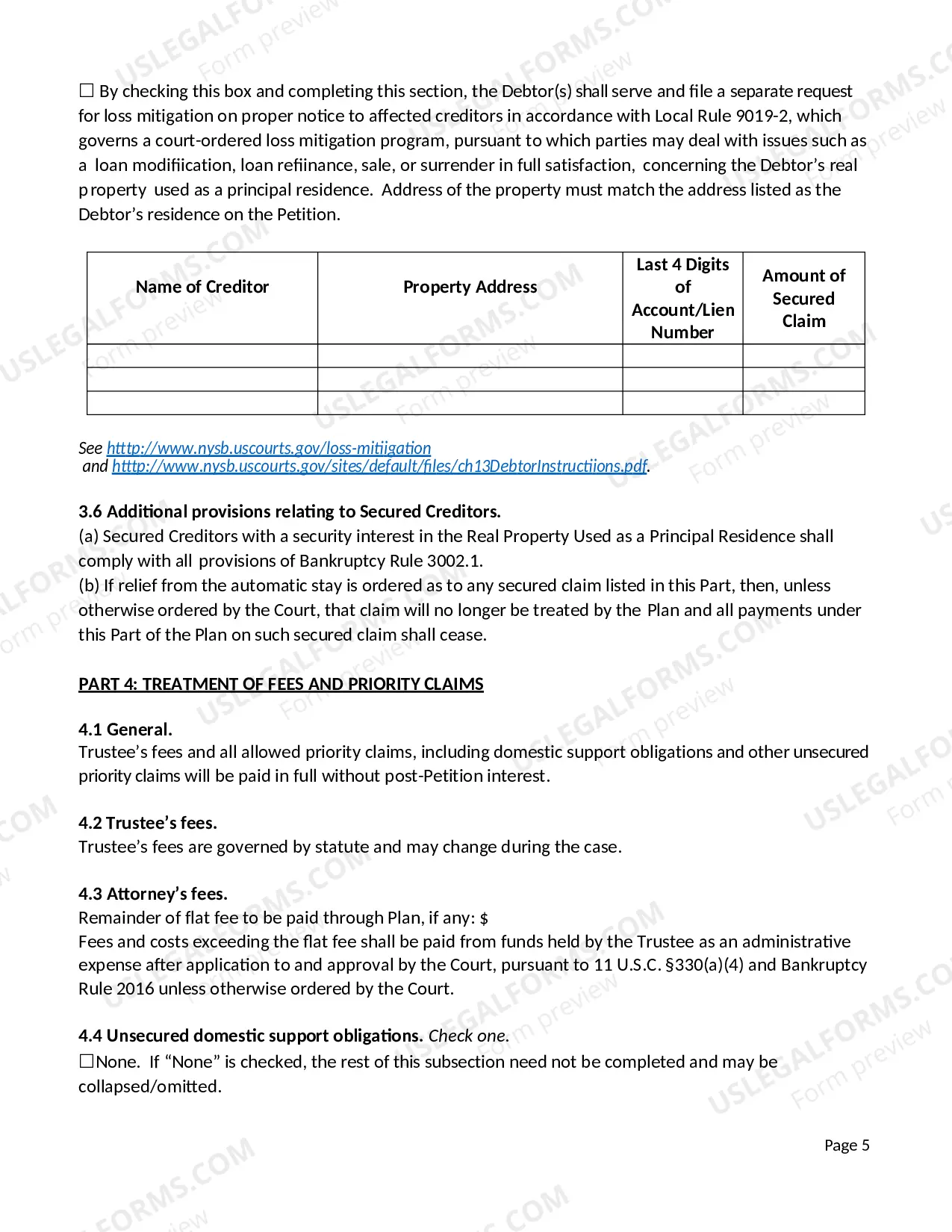 ☐ By checking this box and completing this section, the Debtor(s) shall serve and file a separate request for loss mitigation on proper notice to affected creditors in accordance with Local Rule 9019-2, which governs a court-ordered loss mitigation program, pursuant to which parties may deal with issues such as a loan modifiication, loan refiinance, sale, or surrender in full satisfaction, concerning the Debtor's real property used as a principal residence. Address of the property must match the address listed as the Debtor's residence on the Petition.

| Name of Creditor | Property Address | Last 4 Digits of Account/Lien Number | Amount of Secured Claim |
|---|---|---|---|
| | | | |
| | | | |
| | | | |

See htttp://www.nysb.uscourts.gov/loss-mitiigation and htttp://www.nysb.uscourts.gov/sites/default/files/ch13DebtorInstructiions.pdf.

3.6 Additional provisions relating to Secured Creditors.
(a) Secured Creditors with a security interest in the Real Property Used as a Principal Residence shall comply with all provisions of Bankruptcy Rule 3002.1.
(b) If relief from the automatic stay is ordered as to any secured claim listed in this Part, then, unless otherwise ordered by the Court, that claim will no longer be treated by the Plan and all payments under this Part of the Plan on such secured claim shall cease.

PART 4: TREATMENT OF FEES AND PRIORITY CLAIMS

4.1 General.
Trustee's fees and all allowed priority claims, including domestic support obligations and other unsecured priority claims will be paid in full without post-Petition interest.

4.2 Trustee's fees.
Trustee's fees are governed by statute and may change during the case.

4.3 Attorney's fees.
Remainder of flat fee to be paid through Plan, if any: $
Fees and costs exceeding the flat fee shall be paid from funds held by the Trustee as an administrative expense after application to and approval by the Court, pursuant to 11 U.S.C. §330(a)(4) and Bankruptcy Rule 2016 unless otherwise ordered by the Court.

4.4 Unsecured domestic support obligations. Check one.
☐None. If "None" is checked, the rest of this subsection need not be completed and may be collapsed/omitted.

Page 5

USLEGALFORMS.COM Form preview